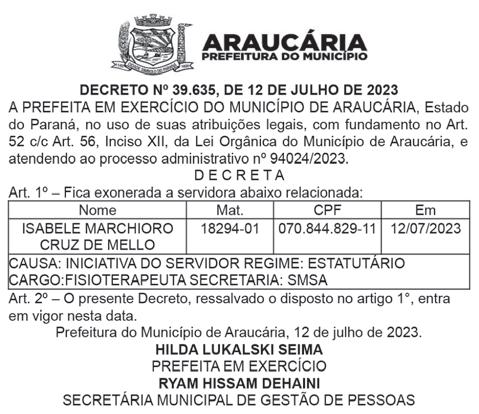 ARAUCÁRIA
PREFEITURA DO MUNICÍPIO

DECRETO Nº 39.635, DE 12 DE JULHO DE 2023
A PREFEITA EM EXERCÍCIO DO MUNICÍPIO DE ARAUCÁRIA, Estado do Paraná, no uso de suas atribuições legais, com fundamento no Art. 52 c/c Art. 56, Inciso XII, da Lei Orgânica do Município de Araucária, e atendendo ao processo administrativo nº 94024/2023.
D E C R E T A
Art. 1º – Fica exonerada a servidora abaixo relacionada:

| Nome | Mat. | CPF | Em |
|---|---|---|---|
| ISABELE MARCHIORO CRUZ DE MELLO | 18294-01 | 070.844.829-11 | 12/07/2023 |
| CAUSA: INICIATIVA DO SERVIDOR REGIME: ESTATUTÁRIO CARGO:FISIOTERAPEUTA SECRETARIA: SMSA | | | |

Art. 2º – O presente Decreto, ressalvado o disposto no artigo 1°, entra em vigor nesta data.
Prefeitura do Município de Araucária, 12 de julho de 2023.
HILDA LUKALSKI SEIMA
PREFEITA EM EXERCÍCIO
RYAM HISSAM DEHAINI
SECRETÁRIA MUNICIPAL DE GESTÃO DE PESSOAS